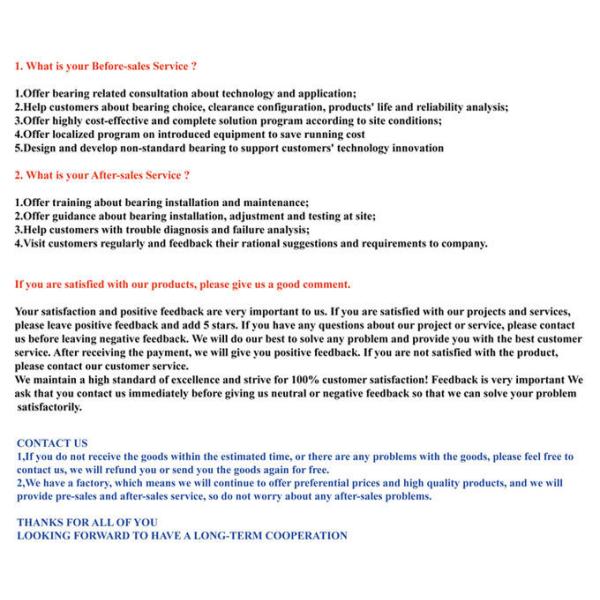 1. What is your Before-sales Service ?

1.Offer bearing related consultation about technology and application;
2.Help customers about bearing choice, clearance configuration, products' life and reliability analysis;
3.Offer highly cost-effective and complete solution program according to site conditions;
4.Offer localized program on introduced equipment to save running cost
5.Design and develop non-standard bearing to support customers' technology innovation

2. What is your After-sales Service ?

1.Offer training about bearing installation and maintenance;
2.Offer guidance about bearing installation, adjustment and testing at site;
3.Help customers with trouble diagnosis and failure analysis;
4.Visit customers regularly and feedback their rational suggestions and requirements to company.

If you are satisfied with our products, please give us a good comment.

Your satisfaction and positive feedback are very important to us. If you are satisfied with our projects and services, please leave positive feedback and add 5 stars. If you have any questions about our project or service, please contact us before leaving negative feedback. We will do our best to solve any problem and provide you with the best customer service. After receiving the payment, we will give you positive feedback. If you are not satisfied with the product, please contact our customer service.
We maintain a high standard of excellence and strive for 100% customer satisfaction! Feedback is very important We ask that you contact us immediately before giving us neutral or negative feedback so that we can solve your problem satisfactorily.

CONTACT US
1,If you do not receive the goods within the estimated time, or there are any problems with the goods, please feel free to contact us, we will refund you or send you the goods again for free.
2,We have a factory, which means we will continue to offer preferential prices and high quality products, and we will provide pre-sales and after-sales service, so do not worry about any after-sales problems.

THANKS FOR ALL OF YOU
LOOKING FORWARD TO HAVE A LONG-TERM COOPERATION